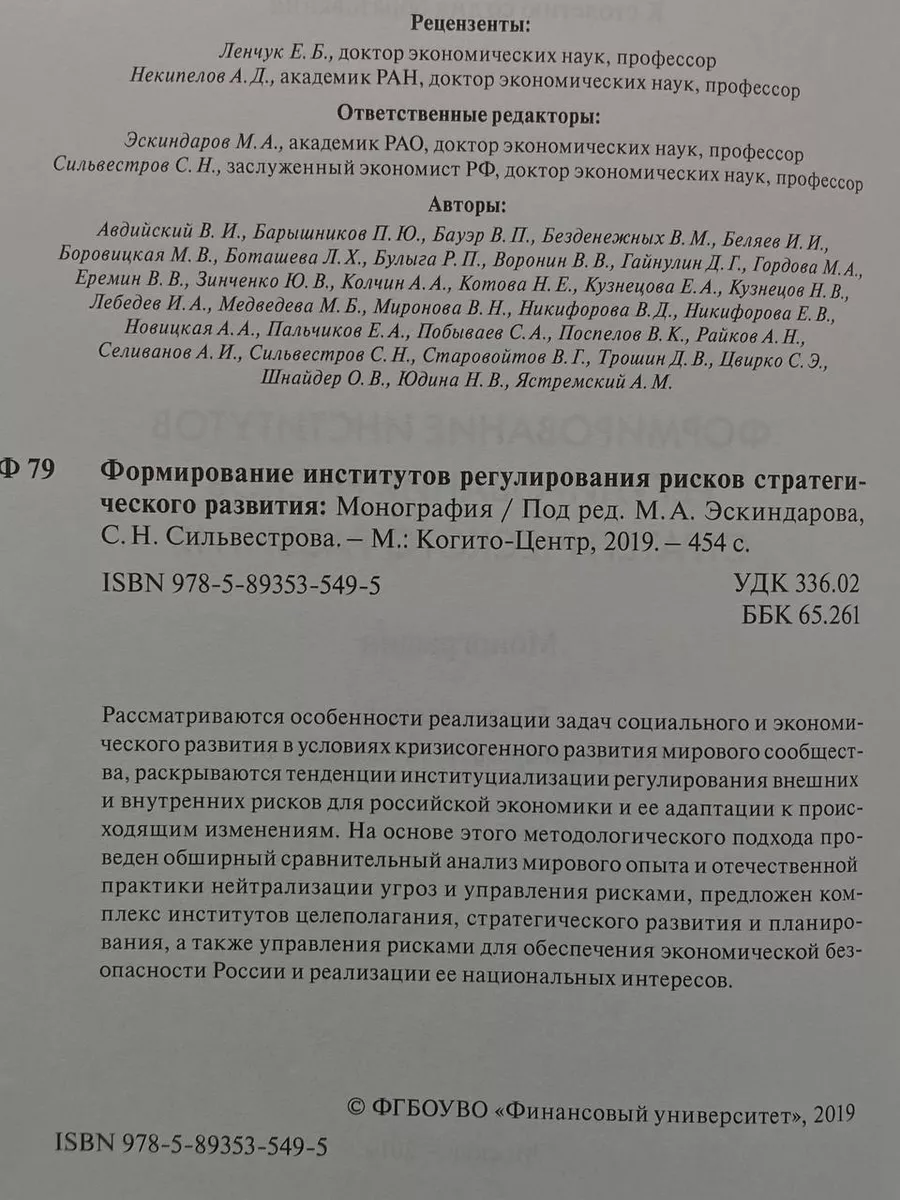 Рецензенты:
Ленчук Е. Б., доктор экономических наук, профессор
Некипелов А. Д., академик РАН, доктор экономических наук, профессор

Ответственные редакторы:
Эскиндаров М. А., академик РАО, доктор экономических наук, профессор
Сильвестров С. Н., заслуженный экономист РФ, доктор экономических наук, профессор

Авторы:
Авдийский В. И., Барышников П. Ю., Бауэр В. П., Безденежных В. М., Беляев И. И., Боровицкая М. В., Боташева Л. Х., Булыга Р. П., Воронин В. В., Гайнулин Д. Г., Гордова М. А., Еремин В. В., Зинченко Ю. В., Колчин А. А., Котова Н. Е., Кузнецова Е. А., Кузнецов Н. В., Лебедев И. А., Медведева М. Б., Миронова В. Н., Никифорова В. Д., Никифорова Е. В., Новицкая А. А., Пальчиков Е. А., Побываев С. А., Поспелов В. К., Райков А. Н., Селиванов А. И., Сильвестров С. Н., Старовойтов В. Г., Трошин Д. В., Цвирко С. Э., Шнайдер О. В., Юдина Н. В., Ястремский А. М.

Ф 79 Формирование институтов регулирования рисков стратегического развития: Монография / Под ред. М. А. Эскиндарова, С. Н. Сильвестрова. – М.: Когито-Центр, 2019. – 454 с.

ISBN 978-5-89353-549-5
УДК 336.02
ББК 65.261

Рассматриваются особенности реализации задач социального и экономического развития в условиях кризисогенного развития мирового сообщества, раскрываются тенденции институциализации регулирования внешних и внутренних рисков для российской экономики и ее адаптации к происходящим изменениям. На основе этого методологического подхода проведен обширный сравнительный анализ мирового опыта и отечественной практики нейтрализации угроз и управления рисками, предложен комплекс институтов целеполагания, стратегического развития и планирования, а также управления рисками для обеспечения экономической безопасности России и реализации ее национальных интересов.

© ФГБОУВО «Финансовый университет», 2019

ISBN 978-5-89353-549-5